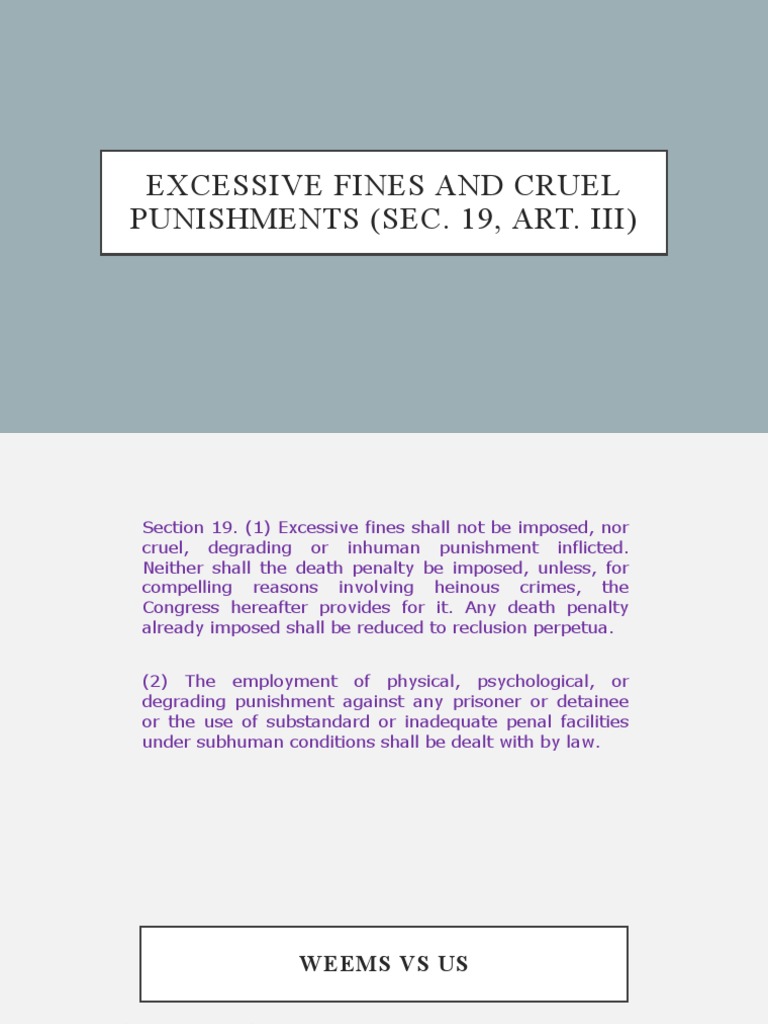 EXCESSIVE FINES AND CRUEL PUNISHMENTS (SEC. 19, ART. III)

Section 19. (1) Excessive fines shall not be imposed, nor cruel, degrading or inhuman punishment inflicted. Neither shall the death penalty be imposed, unless, for compelling reasons involving heinous crimes, the Congress hereafter provides for it. Any death penalty already imposed shall be reduced to reclusion perpetua.

(2) The employment of physical, psychological, or degrading punishment against any prisoner or detainee or the use of substandard or inadequate penal facilities under subhuman conditions shall be dealt with by law.

WEEMS VS US